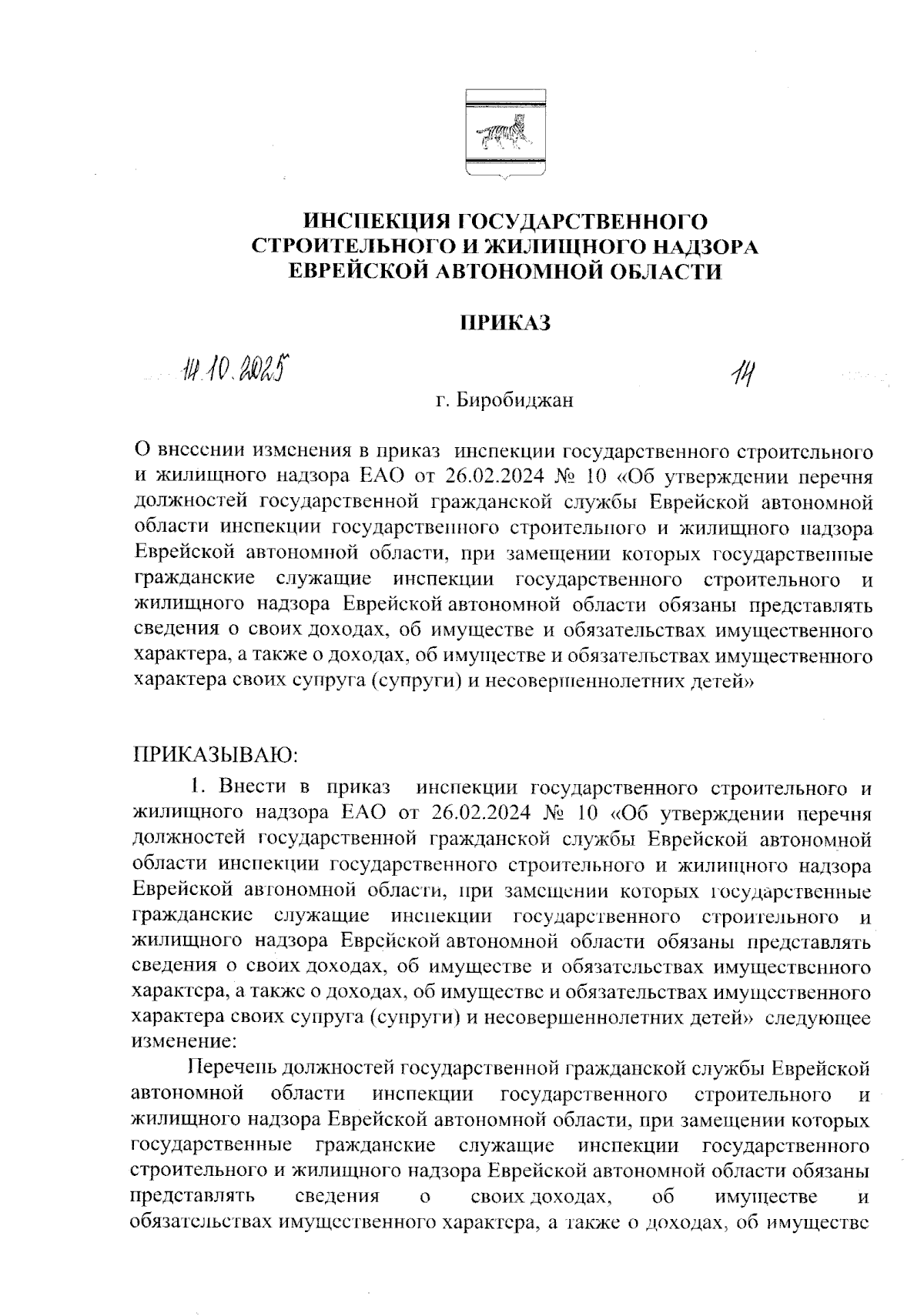 ИНСПЕКЦИЯ ГОСУДАРСТВЕННОГО СТРОИТЕЛЬНОГО И ЖИЛИЩНОГО НАДЗОРА ЕВРЕЙСКОЙ АВТОНОМНОЙ ОБЛАСТИ

ПРИКАЗ

14.10.2025 14

г. Биробиджан

О внесении изменения в приказ инспекции государственного строительного и жилищного надзора ЕАО от 26.02.2024 № 10 «Об утверждении перечня должностей государственной гражданской службы Еврейской автономной области инспекции государственного строительного и жилищного надзора Еврейской автономной области, при замещении которых государственные гражданские служащие инспекции государственного строительного и жилищного надзора Еврейской автономной области обязаны представлять сведения о своих доходах, об имуществе и обязательствах имущественного характера, а также о доходах, об имуществе и обязательствах имущественного характера своих супруга (супруги) и несовершеннолетних детей»

ПРИКАЗЫВАЮ:

1. Внести в приказ инспекции государственного строительного и жилищного надзора ЕАО от 26.02.2024 № 10 «Об утверждении перечня должностей государственной гражданской службы Еврейской автономной области инспекции государственного строительного и жилищного надзора Еврейской автономной области, при замещении которых государственные гражданские служащие инспекции государственного строительного и жилищного надзора Еврейской автономной области обязаны представлять сведения о своих доходах, об имуществе и обязательствах имущественного характера, а также о доходах, об имуществе и обязательствах имущественного характера своих супруга (супруги) и несовершеннолетних детей» следующее изменение:

Перечень должностей государственной гражданской службы Еврейской автономной области инспекции государственного строительного и жилищного надзора Еврейской автономной области, при замещении которых государственные гражданские служащие инспекции государственного строительного и жилищного надзора Еврейской автономной области обязаны представлять сведения о своих доходах, об имуществе и обязательствах имущественного характера, а также о доходах, об имуществе